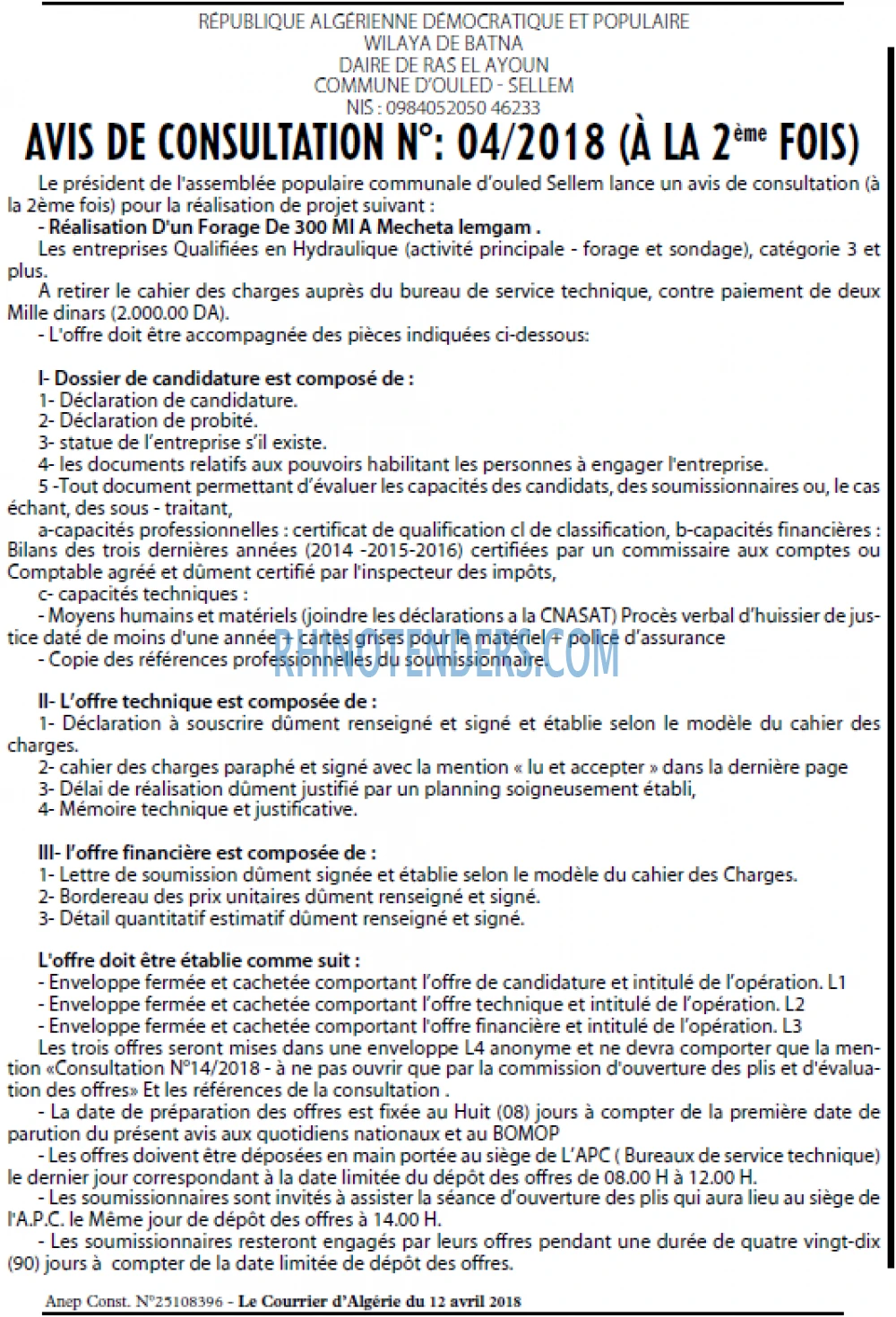 RÉPUBLIQUE ALGÉRIENNE DÉMOCRATIQUE ET POPULAIRE
WILAYA DE BATNA
DAIRE DE RAS EL AYOUN
COMMUNE D'OULED - SELLEM
NIS : 0984052050 46233

AVIS DE CONSULTATION N°: 04/2018 (À LA 2ème FOIS)

Le président de l'assemblée populaire communale d'ouled Sellem lance un avis de consultation (à la 2ème fois) pour la réalisation de projet suivant :

- Réalisation D'un Forage De 300 Ml A Mecheta lemgam .

Les entreprises Qualifiées en Hydraulique (activité principale - forage et sondage), catégorie 3 et plus.

A retirer le cahier des charges auprès du bureau de service technique, contre paiement de deux Mille dinars (2.000.00 DA).

- L'offre doit être accompagnée des pièces indiquées ci-dessous:

I- Dossier de candidature est composé de :
1- Déclaration de candidature.
2- Déclaration de probité.
3- statue de l'entreprise s'il existe.
4- les documents relatifs aux pouvoirs habilitant les personnes à engager l'entreprise.
5 -Tout document permettant d'évaluer les capacités des candidats, des soumissionnaires ou, le cas échant, des sous - traitant,

a-capacités professionnelles : certificat de qualification cl de classification, b-capacités financières : Bilans des trois dernières années (2014 -2015-2016) certifiées par un commissaire aux comptes ou Comptable agréé et dûment certifié par l'inspecteur des impôts,

c- capacités techniques :

- Moyens humains et matériels (joindre les déclarations a la CNASAT) Procès verbal d'huissier de justice daté de moins d'une année + cartes grises pour le matériel + police d'assurance

- Copie des références professionnelles du soumissionnaire.

II- L'offre technique est composée de :
1- Déclaration à souscrire dûment renseigné et signé et établie selon le modèle du cahier des charges.
2- cahier des charges paraphé et signé avec la mention « lu et accepter » dans la dernière page
3- Délai de réalisation dûment justifié par un planning soigneusement établi,
4- Mémoire technique et justificative.

III- l'offre financière est composée de :
1- Lettre de soumission dûment signée et établie selon le modèle du cahier des Charges.
2- Bordereau des prix unitaires dûment renseigné et signé.
3- Détail quantitatif estimatif dûment renseigné et signé.

L'offre doit être établie comme suit :
- Enveloppe fermée et cachetée comportant l'offre de candidature et intitulé de l'opération. L1
- Enveloppe fermée et cachetée comportant l'offre technique et intitulé de l'opération. L2
- Enveloppe fermée et cachetée comportant l'offre financière et intitulé de l'opération. L3

Les trois offres seront mises dans une enveloppe L4 anonyme et ne devra comporter que la mention «Consultation N°14/2018 - à ne pas ouvrir que par la commission d'ouverture des plis et d'évaluation des offres» Et les références de la consultation .

- La date de préparation des offres est fixée au Huit (08) jours à compter de la première date de parution du présent avis aux quotidiens nationaux et au BOMOP

- Les offres doivent être déposées en main portée au siège de L'APC ( Bureaux de service technique) le dernier jour correspondant à la date limitée du dépôt des offres de 08.00 H à 12.00 H.

- Les soumissionnaires sont invités à assister la séance d'ouverture des plis qui aura lieu au siège de l'A.P.C. le Même jour de dépôt des offres à 14.00 H.

- Les soumissionnaires resteront engagés par leurs offres pendant une durée de quatre vingt-dix (90) jours à compter de la date limitée de dépôt des offres.

Anep Const. N°25108396 - Le Courrier d'Algérie du 12 avril 2018

RHINOTENDERS.COM